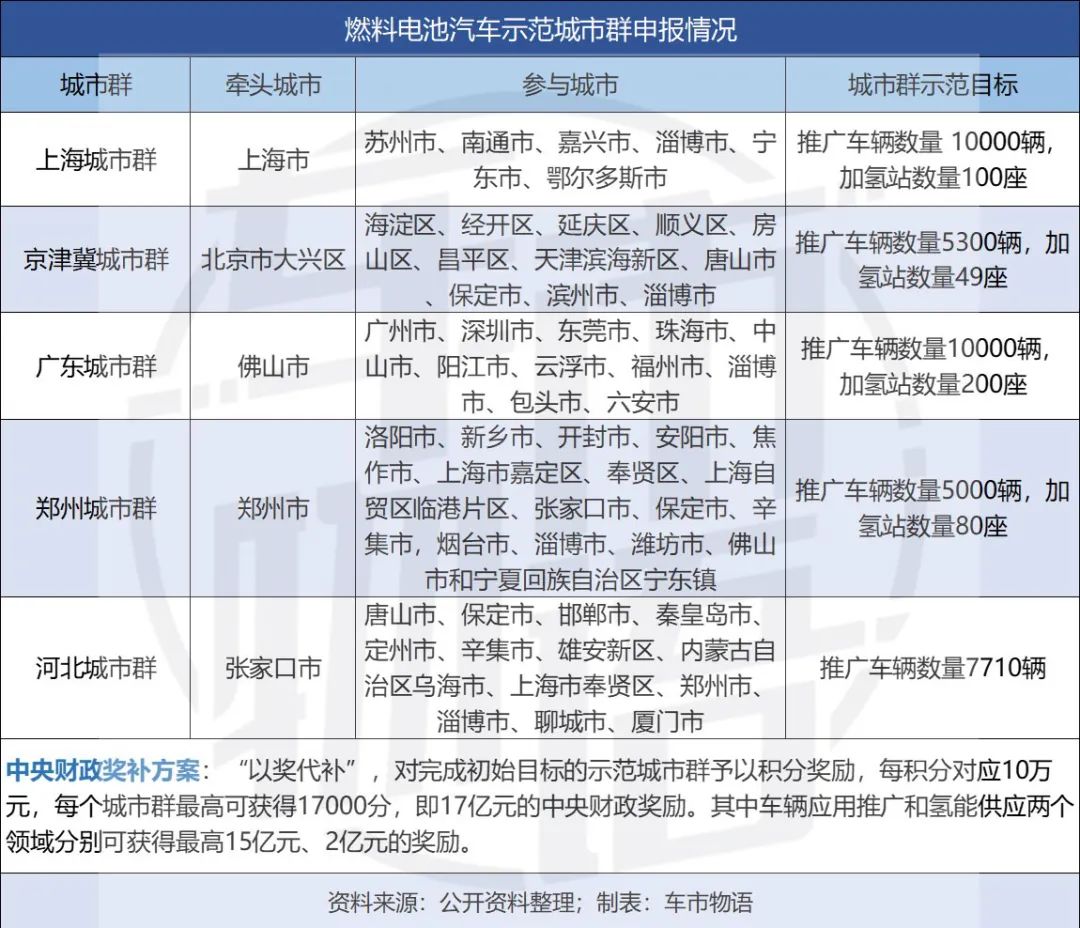 燃料电池汽车示范城市群申报情况

| 城市群 | 牵头城市 | 参与城市 | 城市群示范目标 |
|---|---|---|---|
| 上海城市群 | 上海市 | 苏州市、南通市、嘉兴市、淄博市、宁东市、鄂尔多斯市 | 推广车辆数量 10000辆，加氢站数量100座 |
| 京津冀城市群 | 北京市大兴区 | 海淀区、经开区、延庆区、顺义区、房山区、昌平区、天津滨海新区、唐山市、保定市、滨州市、淄博市 | 推广车辆数量5300辆，加氢站数量49座 |
| 广东城市群 | 佛山市 | 广州市、深圳市、东莞市、珠海市、中山市、阳江市、云浮市、福州市、淄博市、包头市、六安市 | 推广车辆数量10000辆，加氢站数量200座 |
| 郑州城市群 | 郑州市 | 洛阳市、新乡市、开封市、安阳市、焦作市、上海市嘉定区、奉贤区、上海自贸区临港片区、张家口市、保定市、辛集市，烟台市、淄博市、潍坊市、佛山市和宁夏回族自治区宁东镇 | 推广车辆数量5000辆，加氢站数量80座 |
| 河北城市群 | 张家口市 | 唐山市、保定市、邯郸市、秦皇岛市、定州市、辛集市、雄安新区、内蒙古自治区乌海市、上海市奉贤区、郑州市、淄博市、聊城市、厦门市 | 推广车辆数量7710辆 |

中央财政奖补方案：“以奖代补”，对完成初始目标的示范城市群予以积分奖励，每积分对应10万元，每个城市群最高可获得17000分，即17亿元的中央财政奖励。其中车辆应用推广和氢能供应两个领域分别可获得最高15亿元、2亿元的奖励。

资料来源：公开资料整理；制表：车市物语